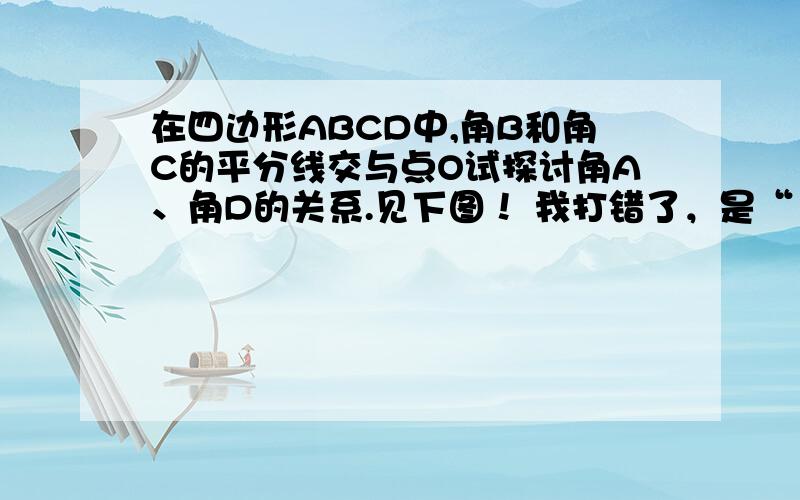 在四边形ABCD中,角B和角C的平分线交与点O试探讨角A、角D的关系.见下图！我打错了，是“